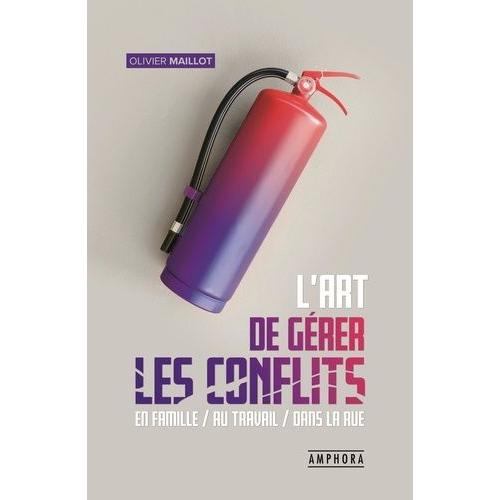 OLIVIER MAILLOT

L'ART
DE GÉRER
LES CONFLITS
EN FAMILLE / AU TRAVAIL / DANS LA RUE

AMPHORA